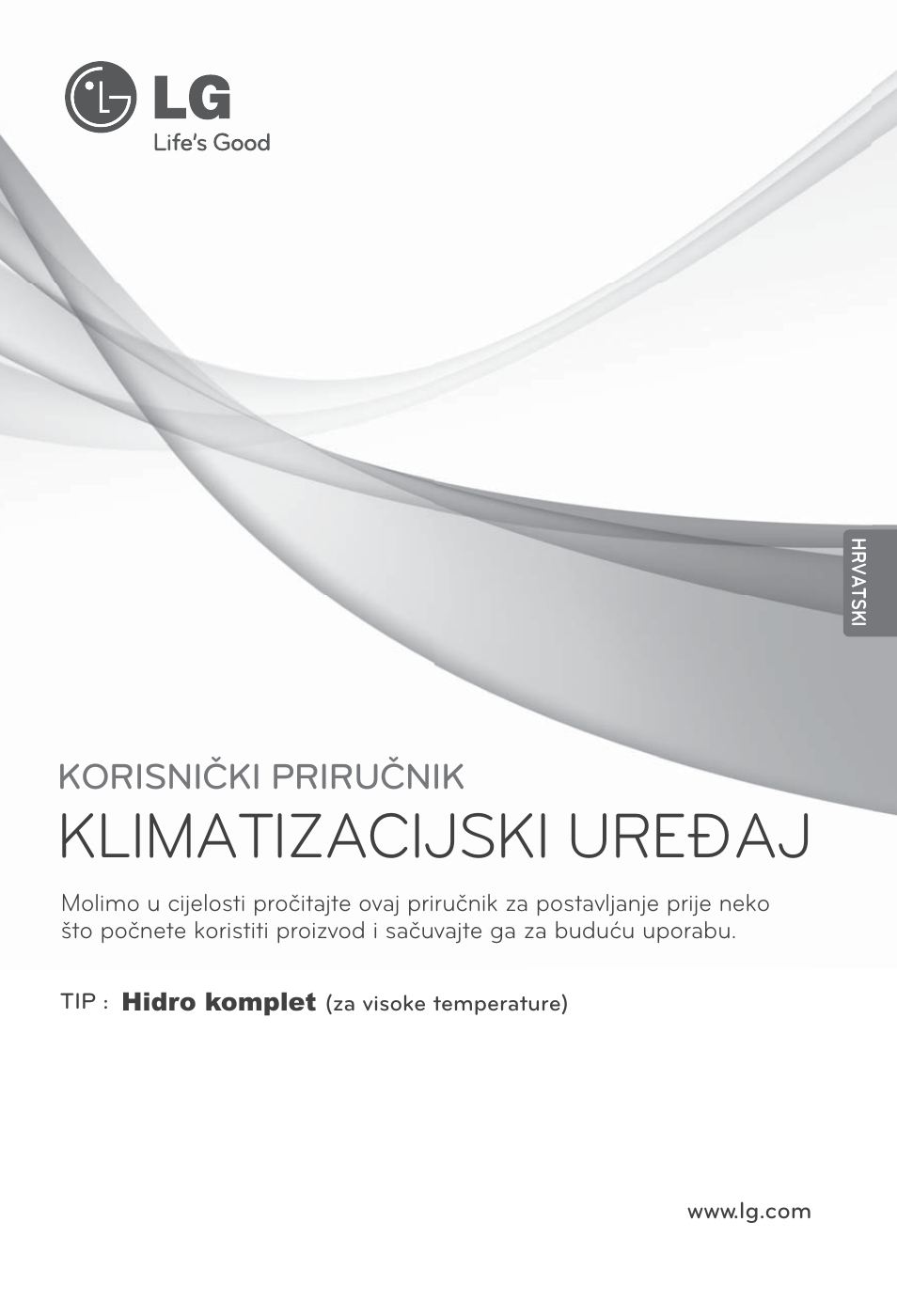 LG
Life's Good

HRVATSKI

KORISNIČKI PRIRUČNIK
KLIMATIZACIJSKI UREĐAJ

Molimo u cijelosti pročitajte ovaj priručnik za postavljanje prije neko što počnete koristiti proizvod i sačuvajte ga za buduću uporabu.

TIP : Hidro komplet (za visoke temperature)

www.lg.com